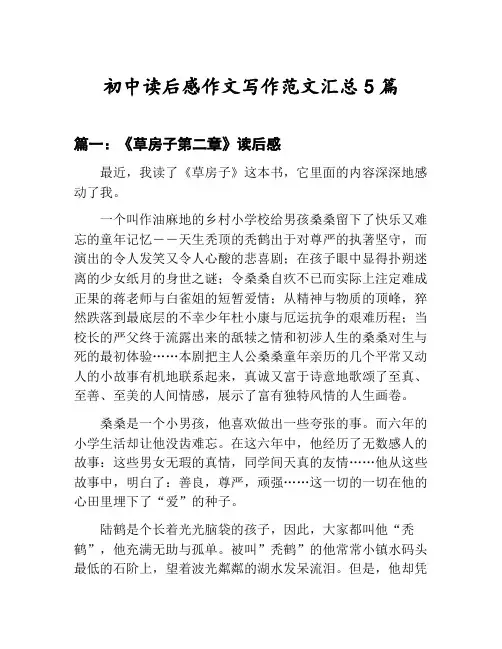 初中读后感作文写作范文汇总5篇

篇一：《草房子第二章》读后感

最近，我读了《草房子》这本书，它里面的内容深深地感动了我。

一个叫作油麻地的乡村小学校给男孩桑桑留下了快乐又难忘的童年记忆——天生秃顶的秃鹤出于对尊严的执著坚守，而演出的令人发笑又令人心酸的悲喜剧；在孩子眼中显得扑朔迷离的少女纸月的身世之谜；令桑桑自疚不已而实际上注定难成正果的蒋老师与白雀姐的短暂爱情；从精神与物质的顶峰，猝然跌落到最底层的不幸少年杜小康与厄运抗争的艰难历程；当校长的严父终于流露出来的舐犊之情和初涉人生的桑桑对生与死的最初体验……本剧把主人公桑桑童年亲历的几个平常又动人的小故事有机地联系起来，真诚又富于诗意地歌颂了至真、至善、至美的人间情感，展示了富有独特风情的人生画卷。

桑桑是一个小男孩，他喜欢做出一些夸张的事。而六年的小学生活却让他没齿难忘。在这六年中，他经历了无数感人的故事：这些男女无瑕的真情，同学间天真的友情……他从这些故事中，明白了：善良，尊严，顽强……这一切的一切在他的心田里埋下了“爱”的种子。

陆鹤是个长着光光脑袋的孩子，因此，大家都叫他“秃鹤”，他充满无助与孤单。被叫”秃鹤”的他常常小镇水码头最低的石阶上，望着波光粼粼的湖水发呆流泪。但是，他却凭